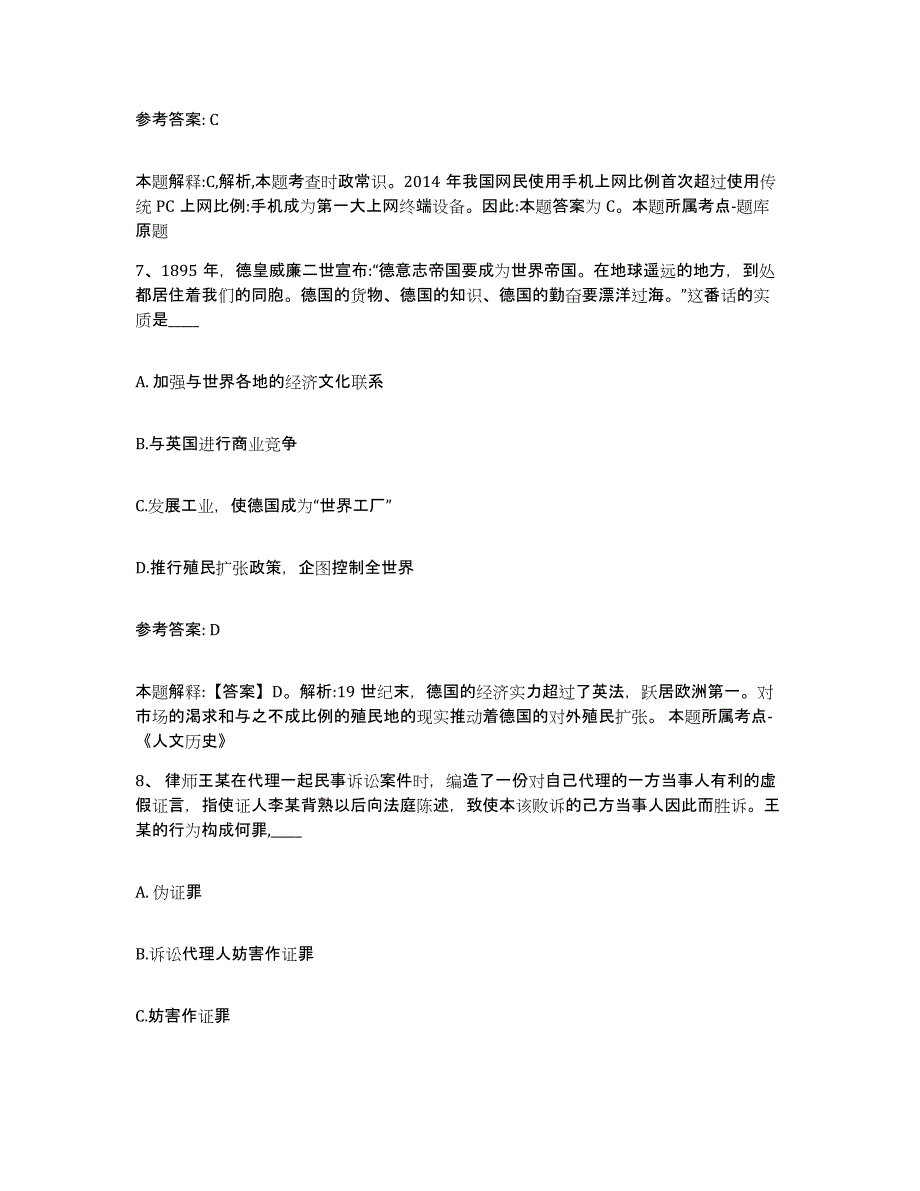 参考答案: C

本题解释:C,解析,本题考查时政常识。2014 年我国网民使用手机上网比例首次超过使用传统 PC 上网比例:手机成为第一大上网终端设备。因此:本题答案为 C。本题所属考点-题库原题

7、1895 年，德皇威廉二世宣布:“德意志帝国要成为世界帝国。在地球遥远的地方，到处都居住着我们的同胞。德国的货物、德国的知识、德国的勤奋要漂洋过海。”这番话的实质是____

A. 加强与世界各地的经济文化联系

B.与英国进行商业竞争

C.发展工业，使德国成为“世界工厂”

D.推行殖民扩张政策，企图控制全世界

参考答案: D

本题解释:【答案】D。解析:19 世纪末，德国的经济实力超过了英法，跃居欧洲第一。对市场的渴求和与之不成比例的殖民地的现实推动着德国的对外殖民扩张。 本题所属考点-《人文历史》

8、 律师王某在代理一起民事诉讼案件时，编造了一份对自己代理的一方当事人有利的虚假证言，指使证人李某背熟以后向法庭陈述，致使本该败诉的己方当事人因此而胜诉。王某的行为构成何罪,____

A. 伪证罪

B.诉讼代理人妨害作证罪

C.妨害作证罪